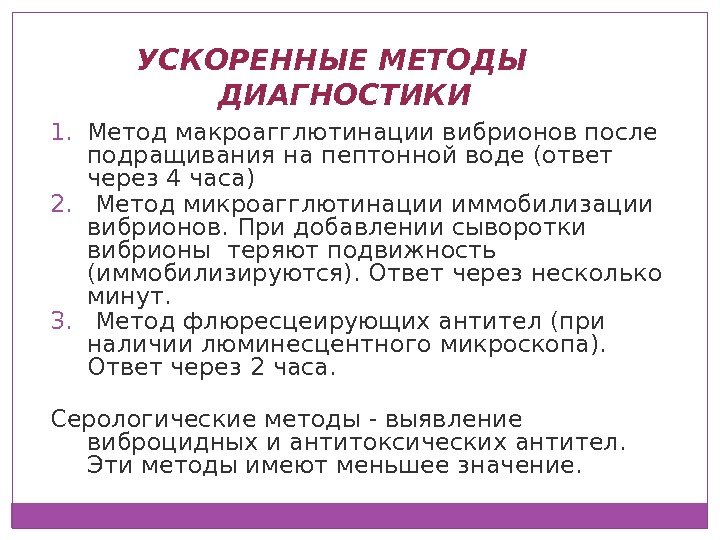 УСКОРЕННЫЕ МЕТОДЫ ДИАГНОСТИКИ

1. Метод макроагглютинации вибрионов после подращивания на пептонной воде (ответ через 4 часа)
2. Метод микроагглютинации иммобилизации вибрионов. При добавлении сыворотки вибрионы теряют подвижность (иммобилизируются). Ответ через несколько минут.
3. Метод флюресцеирующих антител (при наличии люминесцентного микроскопа). Ответ через 2 часа.

Серологические методы - выявление виброцидных и антитоксических антител. Эти методы имеют меньшее значение.